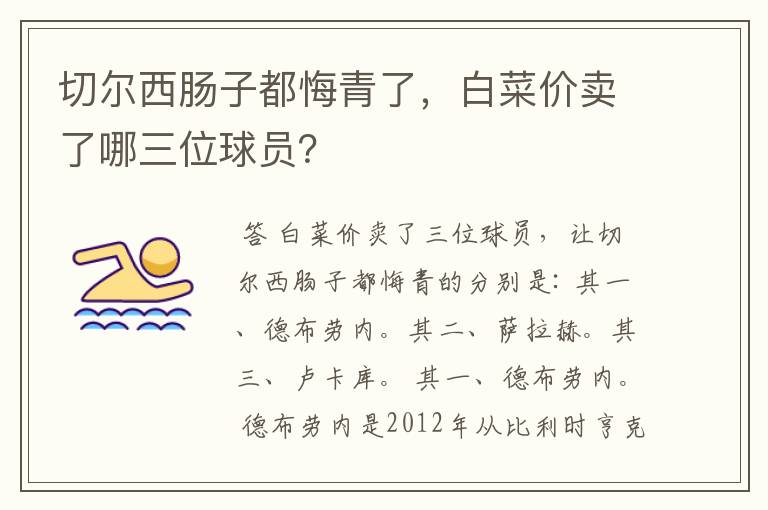 切尔西肠子都悔青了，白菜价卖了哪三位球员？

答 白菜价卖了三位球员，让切尔西肠子都悔青的分别是：其一、德布劳内。其二、萨拉赫。其三、卢卡库。其一、德布劳内。德布劳内是2012年从比利时亨克